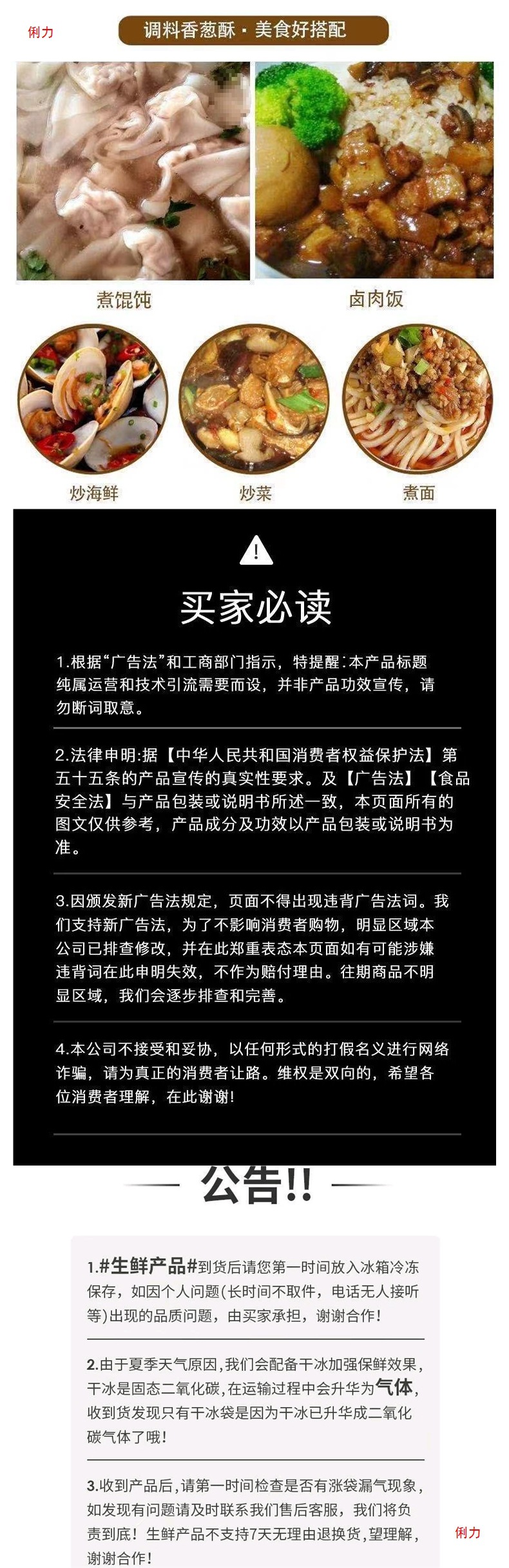 俐力

调料香葱酥 · 美食好搭配

煮馄饨

卤肉饭

炒海鲜

炒菜

煮面

买家必读

1.根据“广告法”和工商部门指示，特提醒:本产品标题纯属运营和技术引流需要而设，并非产品功效宣传，请勿断词取意。

2.法律申明:据【中华人民共和国消费者权益保护法】第五十五条的产品宣传的真实性要求。及【广告法】【食品安全法】与产品包装或说明书所述一致，本页面所有的图文仅供参考，产品成分及功效以产品包装或说明书为准。

3.因颁发新广告法规定，页面不得出现违背广告法词。我们支持新广告法，为了不影响消费者购物，明显区域本公司已排查修改，并在此郑重表态本页面如有可能涉嫌违背词在此申明失效，不作为赔付理由。往期商品不明显区域，我们会逐步排查和完善。

4.本公司不接受和妥协，以任何形式的打假名义进行网络诈骗，请为真正的消费者让路。维权是双向的，希望各位消费者理解，在此谢谢!

公告!!

1.#生鲜产品#到货后请您第一时间放入冰箱冷冻保存，如因个人问题(长时间不取件，电话无人接听等)出现的品质问题，由买家承担，谢谢合作!

2.由于夏季天气原因,我们会配备干冰加强保鲜效果,干冰是固态二氧化碳,在运输过程中会升华为气体,收到货发现只有干冰袋是因为干冰已升华成二氧化碳气体了哦!

3.收到产品后,请第一时间检查是否有涨袋漏气现象,如发现有问题请及时联系我们售后客服，我们将负责到底！生鲜产品不支持7天无理由退换货,望理解,谢谢合作!

俐力